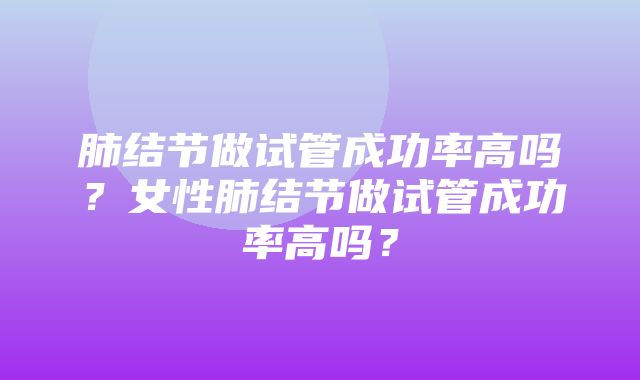 肺结节做试管成功率高吗？女性肺结节做试管成功率高吗？